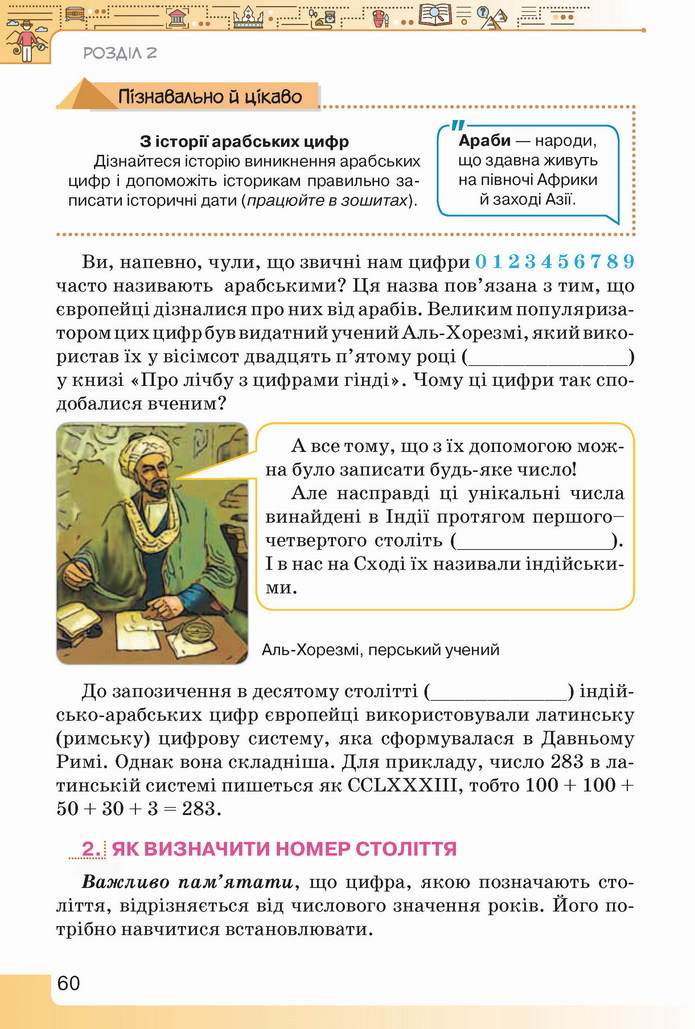 РОЗДІЛ 2

Пізнавально й цікаво

З історії арабських цифр
Дізнайтеся історію виникнення арабських цифр і допоможіть історикам правильно записати історичні дати (працюйте в зошитах).

Араби — народи, що здавна живуть на півночі Африки й заході Азії.

Ви, напевно, чули, що звичні нам цифри 0 1 2 3 4 5 6 7 8 9 часто називають арабськими? Ця назва пов'язана з тим, що європейці дізналися про них від арабів. Великим популяризатором цих цифр був видатний учений Аль-Хорезмі, який використав їх у вісімсот двадцять п'ятому році (______________) у книзі «Про лічбу з цифрами гінді». Чому ці цифри так сподобалися вченим?

А все тому, що з їх допомогою можна було записати будь-яке число!
Але насправді ці унікальні числа винайдені в Індії протягом першого–четвертого століть (______________). І в нас на Сході їх називали індійськими.

Аль-Хорезмі, перський учений

До запозичення в десятому столітті (____________) індійсько-арабських цифр європейці використовували латинську (римську) цифрову систему, яка сформувалася в Давньому Римі. Однак вона складніша. Для прикладу, число 283 в латинській системі пишеться як CCLXXXIII, тобто 100 + 100 + 50 + 30 + 3 = 283.

2. ЯК ВИЗНАЧИТИ НОМЕР СТОЛІТТЯ

Важливо пам'ятати, що цифра, якою позначають століття, відрізняється від числового значення років. Його потрібно навчитися встановлювати.

60